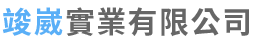 竣崴實業有限公司